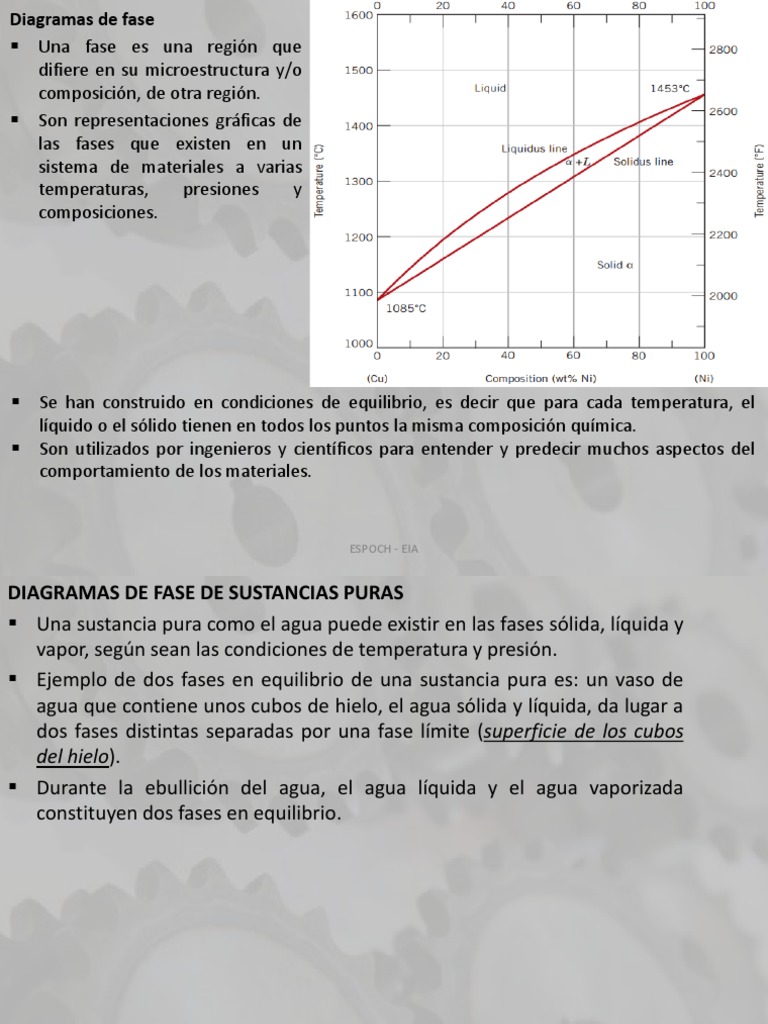 Diagramas de fase

▪ Una fase es una región que difiere en su microestructura y/o composición, de otra región.

▪ Son representaciones gráficas de las fases que existen en un sistema de materiales a varias temperaturas, presiones y composiciones.

0 20 40 60 80 100
1600
1500
1400
1300
1200
1100
1000
Temperature (°C)
2800
2600
2400
2200
2000
Temperature (°F)
Liquid
1453°C
Liquidus line
$\alpha + L$
Solidus line
Solid $\alpha$
1085°C
0 20 40 60 80 100
(Cu) Composition (wt% Ni) (Ni)

▪ Se han construido en condiciones de equilibrio, es decir que para cada temperatura, el líquido o el sólido tienen en todos los puntos la misma composición química.

▪ Son utilizados por ingenieros y científicos para entender y predecir muchos aspectos del comportamiento de los materiales.

ESPOCH - EIA

DIAGRAMAS DE FASE DE SUSTANCIAS PURAS

▪ Una sustancia pura como el agua puede existir en las fases sólida, líquida y vapor, según sean las condiciones de temperatura y presión.

▪ Ejemplo de dos fases en equilibrio de una sustancia pura es: un vaso de agua que contiene unos cubos de hielo, el agua sólida y líquida, da lugar a dos fases distintas separadas por una fase límite (superficie de los cubos del hielo).

▪ Durante la ebullición del agua, el agua líquida y el agua vaporizada constituyen dos fases en equilibrio.